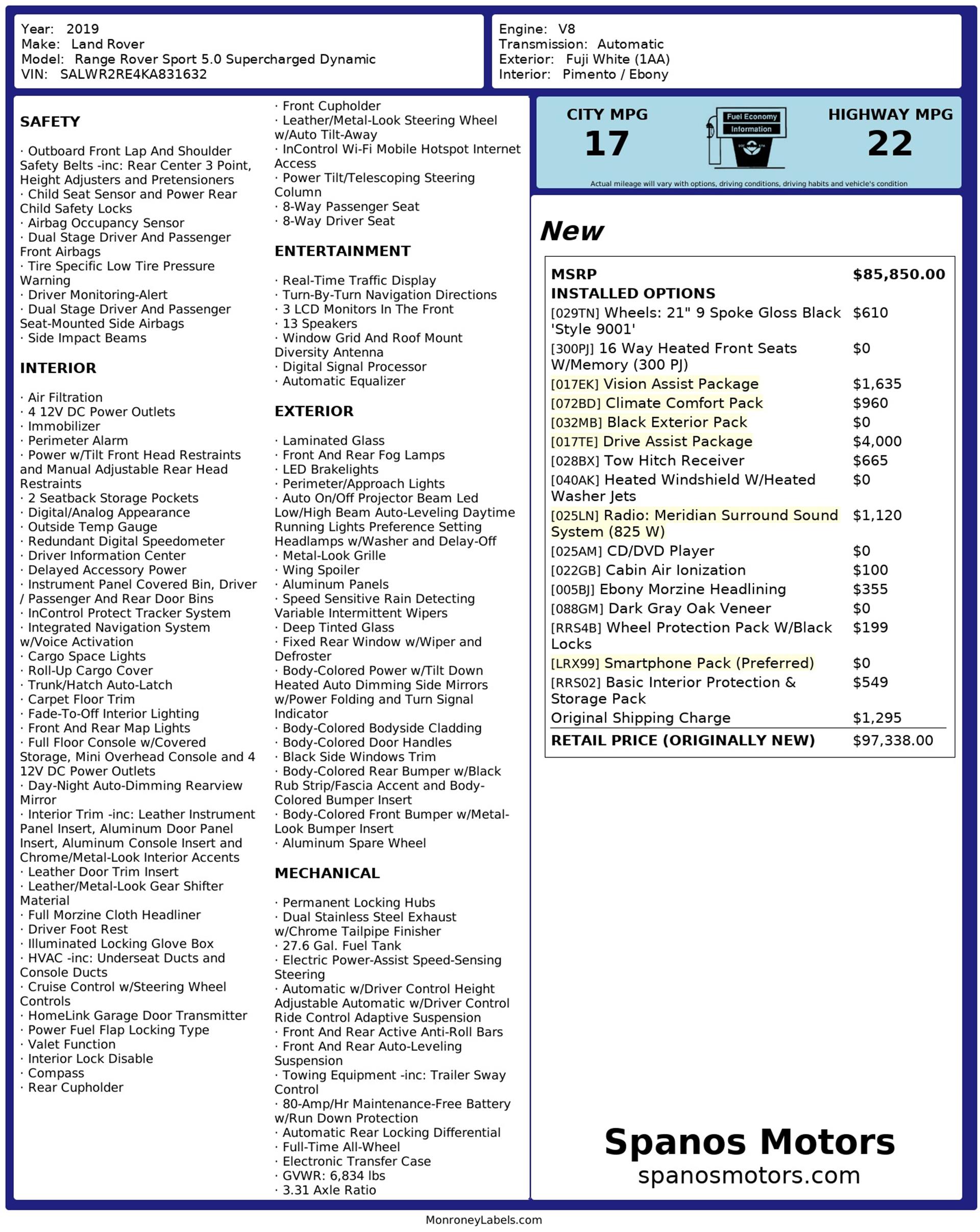 Year: 2019
Make: Land Rover
Model: Range Rover Sport 5.0 Supercharged Dynamic
VIN: SALWR2RE4KA831632

Engine: V8
Transmission: Automatic
Exterior: Fuji White (1AA)
Interior: Pimento / Ebony

SAFETY

· Outboard Front Lap And Shoulder Safety Belts -inc: Rear Center 3 Point, Height Adjusters and Pretensioners
· Child Seat Sensor and Power Rear Child Safety Locks
· Airbag Occupancy Sensor
· Dual Stage Driver And Passenger Front Airbags
· Tire Specific Low Tire Pressure Warning
· Driver Monitoring-Alert
· Dual Stage Driver And Passenger Seat-Mounted Side Airbags
· Side Impact Beams

INTERIOR

· Air Filtration
· 4 12V DC Power Outlets
· Immobilizer
· Perimeter Alarm
· Power w/Tilt Front Head Restraints and Manual Adjustable Rear Head Restraints
· 2 Seatback Storage Pockets
· Digital/Analog Appearance
· Outside Temp Gauge
· Redundant Digital Speedometer
· Driver Information Center
· Delayed Accessory Power
· Instrument Panel Covered Bin, Driver / Passenger And Rear Door Bins
· InControl Protect Tracker System
· Integrated Navigation System w/Voice Activation
· Cargo Space Lights
· Roll-Up Cargo Cover
· Trunk/Hatch Auto-Latch
· Carpet Floor Trim
· Fade-To-Off Interior Lighting
· Front And Rear Map Lights
· Full Floor Console w/Covered Storage, Mini Overhead Console and 4 12V DC Power Outlets
· Day-Night Auto-Dimming Rearview Mirror
· Interior Trim -inc: Leather Instrument Panel Insert, Aluminum Door Panel Insert, Aluminum Console Insert and Chrome/Metal-Look Interior Accents
· Leather Door Trim Insert
· Leather/Metal-Look Gear Shifter Material
· Full Morzine Cloth Headliner
· Driver Foot Rest
· Illuminated Locking Glove Box
· HVAC -inc: Underseat Ducts and Console Ducts
· Cruise Control w/Steering Wheel Controls
· HomeLink Garage Door Transmitter
· Power Fuel Flap Locking Type
· Valet Function
· Interior Lock Disable
· Compass
· Rear Cupholder
· Front Cupholder
· Leather/Metal-Look Steering Wheel w/Auto Tilt-Away
· InControl Wi-Fi Mobile Hotspot Internet Access
· Power Tilt/Telescoping Steering Column
· 8-Way Passenger Seat
· 8-Way Driver Seat

ENTERTAINMENT

· Real-Time Traffic Display
· Turn-By-Turn Navigation Directions
· 3 LCD Monitors In The Front
· 13 Speakers
· Window Grid And Roof Mount Diversity Antenna
· Digital Signal Processor
· Automatic Equalizer

EXTERIOR

· Laminated Glass
· Front And Rear Fog Lamps
· LED Brakelights
· Perimeter/Approach Lights
· Auto On/Off Projector Beam Led Low/High Beam Auto-Leveling Daytime Running Lights Preference Setting Headlamps w/Washer and Delay-Off
· Metal-Look Grille
· Wing Spoiler
· Aluminum Panels
· Speed Sensitive Rain Detecting Variable Intermittent Wipers
· Deep Tinted Glass
· Fixed Rear Window w/Wiper and Defroster
· Body-Colored Power w/Tilt Down Heated Auto Dimming Side Mirrors w/Power Folding and Turn Signal Indicator
· Body-Colored Bodyside Cladding
· Body-Colored Door Handles
· Black Side Windows Trim
· Body-Colored Rear Bumper w/Black Rub Strip/Fascia Accent and Body-Colored Bumper Insert
· Body-Colored Front Bumper w/Metal-Look Bumper Insert
· Aluminum Spare Wheel

MECHANICAL

· Permanent Locking Hubs
· Dual Stainless Steel Exhaust w/Chrome Tailpipe Finisher
· 27.6 Gal. Fuel Tank
· Electric Power-Assist Speed-Sensing Steering
· Automatic w/Driver Control Height Adjustable Automatic w/Driver Control Ride Control Adaptive Suspension
· Front And Rear Active Anti-Roll Bars
· Front And Rear Auto-Leveling Suspension
· Towing Equipment -inc: Trailer Sway Control
· 80-Amp/Hr Maintenance-Free Battery w/Run Down Protection
· Automatic Rear Locking Differential
· Full-Time All-Wheel
· Electronic Transfer Case
· GVWR: 6,834 lbs
· 3.31 Axle Ratio

CITY MPG
17
Fuel Economy Information
HIGHWAY MPG
22
Actual mileage will vary with options, driving conditions, driving habits and vehicle's condition

New

| MSRP | $85,850.00 |
|---|---|
| INSTALLED OPTIONS | |
| [029TN] Wheels: 21" 9 Spoke Gloss Black 'Style 9001' | $610 |
| [300PJ] 16 Way Heated Front Seats W/Memory (300 PJ) | $0 |
| [017EK] Vision Assist Package | $1,635 |
| [072BD] Climate Comfort Pack | $960 |
| [032MB] Black Exterior Pack | $0 |
| [017TE] Drive Assist Package | $4,000 |
| [028BX] Tow Hitch Receiver | $665 |
| [040AK] Heated Windshield W/Heated Washer Jets | $0 |
| [025LN] Radio: Meridian Surround Sound System (825 W) | $1,120 |
| [025AM] CD/DVD Player | $0 |
| [022GB] Cabin Air Ionization | $100 |
| [005BJ] Ebony Morzine Headlining | $355 |
| [088GM] Dark Gray Oak Veneer | $0 |
| [RRS4B] Wheel Protection Pack W/Black Locks | $199 |
| [LRX99] Smartphone Pack (Preferred) | $0 |
| [RRS02] Basic Interior Protection & Storage Pack | $549 |
| Original Shipping Charge | $1,295 |
| RETAIL PRICE (ORIGINALLY NEW) | $97,338.00 |

Spanos Motors
spanosmotors.com

MonroneyLabels.com